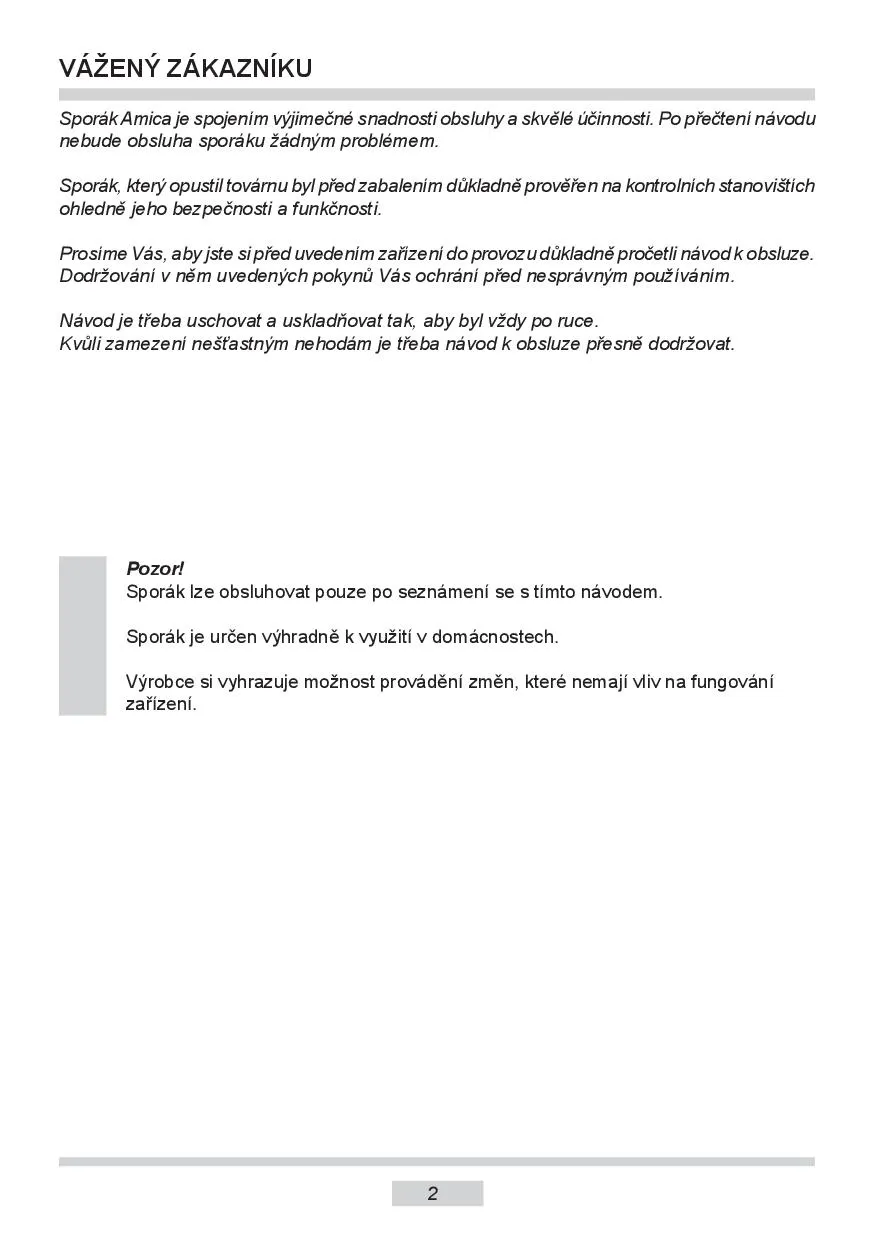 VÁŽENÝ ZÁKAZNÍKU

Sporák Amica je spojením výjimečné snadnosti obsluhy a skvělé účinnosti. Po přečtení návodu nebude obsluha sporáku žádným problémem.

Sporák, který opustil továrnu byl před zabalením důkladně prověřen na kontrolních stanovištích ohledně jeho bezpečnosti a funkčnosti.

Prosíme Vás, aby jste si před uvedením zařízení do provozu důkladně pročetli návod k obsluze. Dodržování v něm uvedených pokynů Vás ochrání před nesprávným používáním.

Návod je třeba uschovat a uskladňovat tak, aby byl vždy po ruce.
Kvůli zamezení nešťastným nehodám je třeba návod k obsluze přesně dodržovat.

Pozor!
Sporák lze obsluhovat pouze po seznámení se s tímto návodem.

Sporák je určen výhradně k využití v domácnostech.

Výrobce si vyhrazuje možnost provádění změn, které nemají vliv na fungování zařízení.

2